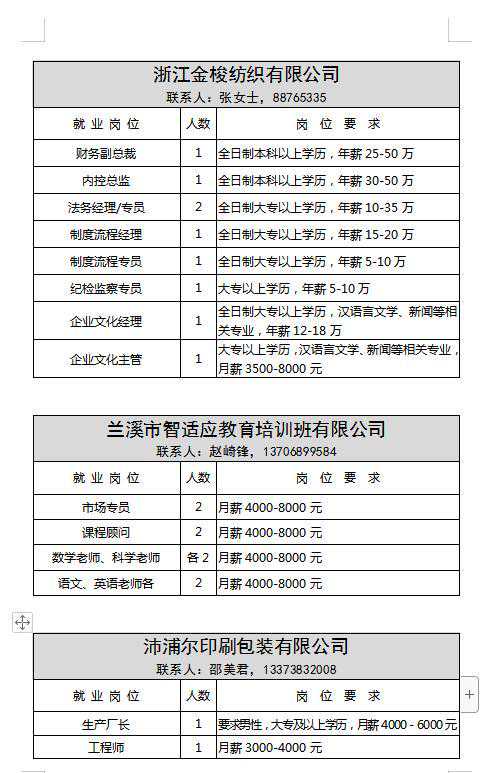 浙江金梭纺织有限公司
联系人：张女士，88765335

| 就业岗位 | 人数 | 岗位要求 |
|---|---|---|
| 财务副总裁 | 1 | 全日制本科以上学历，年薪 25-50 万 |
| 内控总监 | 1 | 全日制本科以上学历，年薪 30-50 万 |
| 法务经理/专员 | 2 | 全日制大专以上学历，年薪 10-35 万 |
| 制度流程经理 | 1 | 全日制大专以上学历，年薪 15-20 万 |
| 制度流程专员 | 1 | 全日制大专以上学历，年薪 5-10 万 |
| 纪检监察专员 | 1 | 大专以上学历，年薪 5-10 万 |
| 企业文化经理 | 1 | 全日制大专以上学历，汉语言文学、新闻等相关专业，年薪 12-18 万 |
| 企业文化主管 | 1 | 大专以上学历，汉语言文学、新闻等相关专业，月薪 3500-8000 元 |

兰溪市智适应教育培训班有限公司
联系人：赵崎锋，13706899584

| 就业岗位 | 人数 | 岗位要求 |
|---|---|---|
| 市场专员 | 2 | 月薪 4000-8000 元 |
| 课程顾问 | 2 | 月薪 4000-8000 元 |
| 数学老师、科学老师 | 各 2 | 月薪 4000-8000 元 |
| 语文、英语老师各 | 2 | 月薪 4000-8000 元 |

沛浦尔印刷包装有限公司
联系人：邵美君，13373832008

| 就业岗位 | 人数 | 岗位要求 |
|---|---|---|
| 生产厂长 | 1 | 要求男性，大专及以上学历，月薪 4000 - 6000 元 |
| 工程师 | 1 | 月薪 3000-4000 元 |